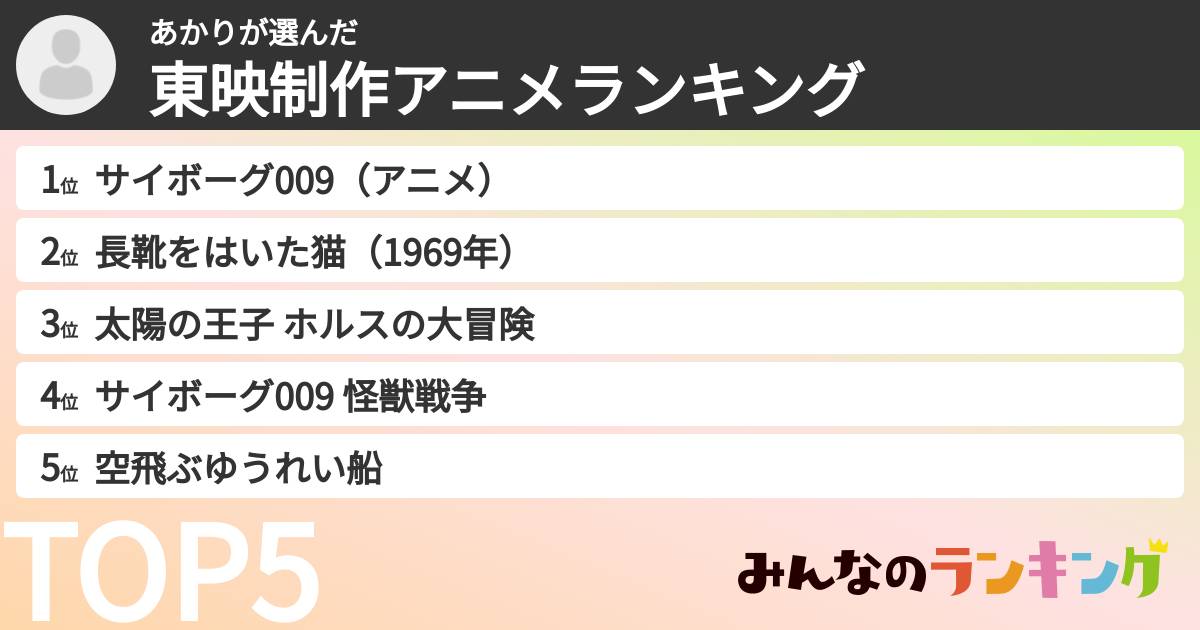 あかりが選んだ
東映制作アニメランキング

1位 サイボーグ009（アニメ）

2位 長靴をはいた猫（1969年）

3位 太陽の王子 ホルスの大冒険

4位 サイボーグ009 怪獣戦争

5位 空飛ぶゆうれい船

TOP5

みんなのランキング